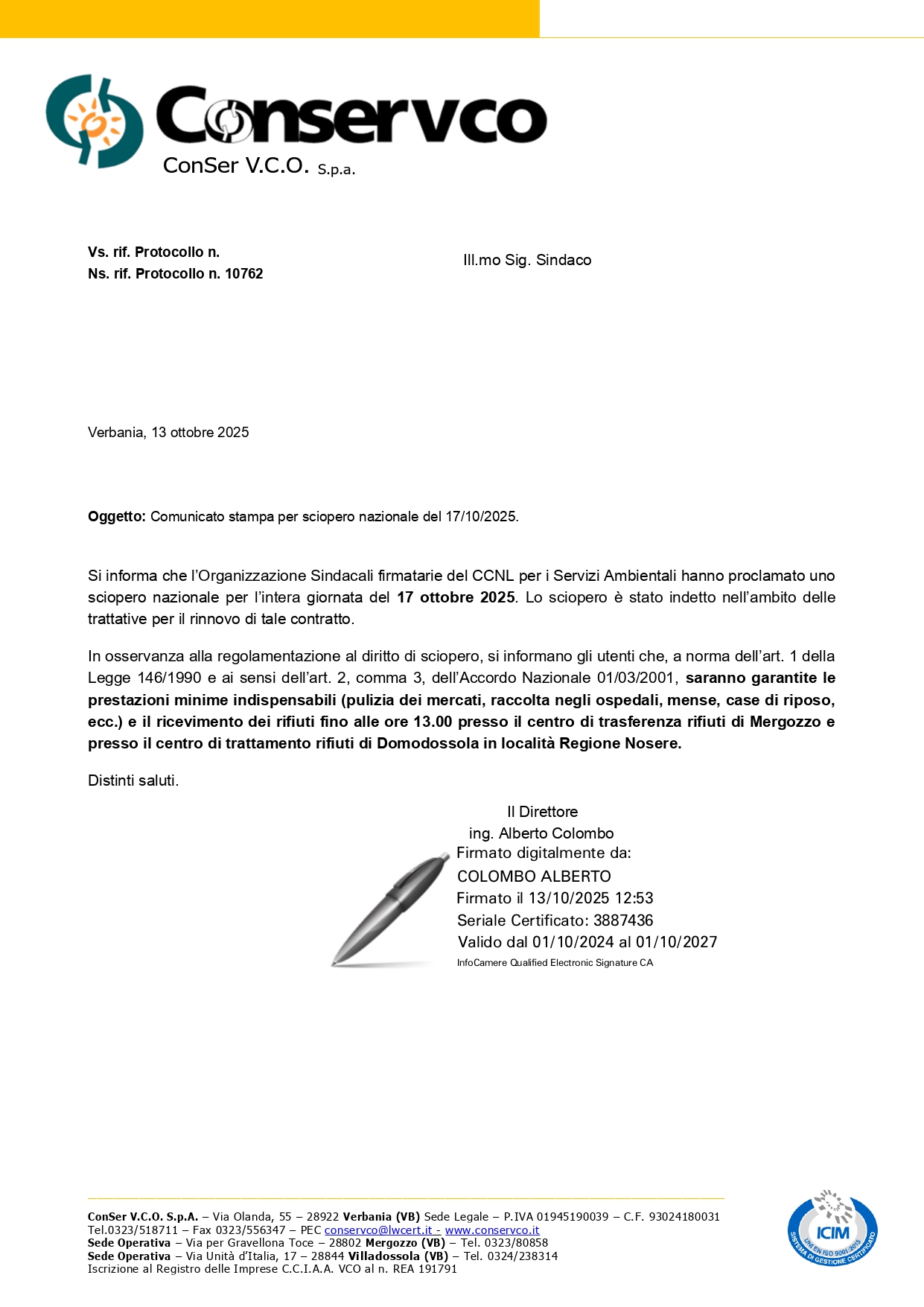 Conservco
ConSer V.C.O. S.p.a.

Vs. rif. Protocollo n.
Ns. rif. Protocollo n. 10762

Ill.mo Sig. Sindaco

Verbania, 13 ottobre 2025

Oggetto: Comunicato stampa per sciopero nazionale del 17/10/2025.

Si informa che l'Organizzazione Sindacali firmatarie del CCNL per i Servizi Ambientali hanno proclamato uno sciopero nazionale per l'intera giornata del 17 ottobre 2025. Lo sciopero è stato indetto nell'ambito delle trattative per il rinnovo di tale contratto.

In osservanza alla regolamentazione al diritto di sciopero, si informano gli utenti che, a norma dell'art. 1 della Legge 146/1990 e ai sensi dell'art. 2, comma 3, dell'Accordo Nazionale 01/03/2001, saranno garantite le prestazioni minime indispensabili (pulizia dei mercati, raccolta negli ospedali, mense, case di riposo, ecc.) e il ricevimento dei rifiuti fino alle ore 13.00 presso il centro di trasferenza rifiuti di Mergozzo e presso il centro di trattamento rifiuti di Domodossola in località Regione Nosere.

Distinti saluti.

Il Direttore
ing. Alberto Colombo
Firmato digitalmente da:
COLOMBO ALBERTO
Firmato il 13/10/2025 12:53
Seriale Certificato: 3887436
Valido dal 01/10/2024 al 01/10/2027
InfoCamere Qualified Electronic Signature CA

ConSer V.C.O. S.p.A. – Via Olanda, 55 – 28922 Verbania (VB) Sede Legale – P.IVA 01945190039 – C.F. 93024180031
Tel.0323/518711 – Fax 0323/556347 – PEC conservco@lwcert.it - www.conservco.it
Sede Operativa – Via per Gravellona Toce – 28802 Mergozzo (VB) – Tel. 0323/80858
Sede Operativa – Via Unità d'Italia, 17 – 28844 Villadossola (VB) – Tel. 0324/238314
Iscrizione al Registro delle Imprese C.C.I.A.A. VCO al n. REA 191791

ICIM
UNI EN ISO 9001:2015
SISTEMA DI GESTIONE CERTIFICATO